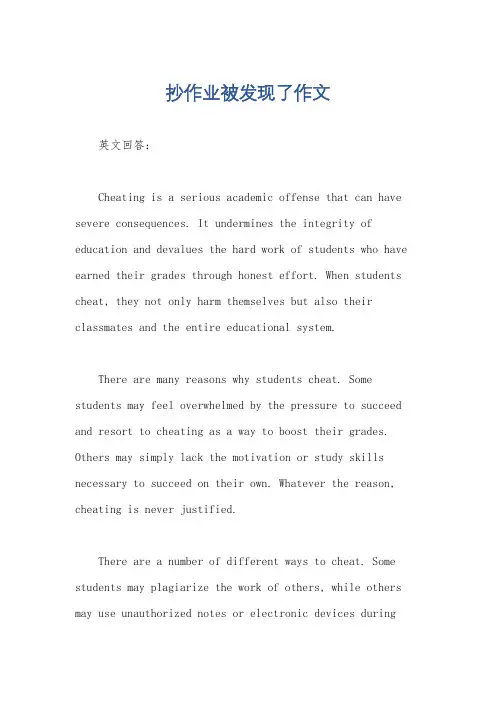 抄作业被发现了作文

英文回答：

Cheating is a serious academic offense that can have severe consequences. It undermines the integrity of education and devalues the hard work of students who have earned their grades through honest effort. When students cheat, they not only harm themselves but also their classmates and the entire educational system.

There are many reasons why students cheat. Some students may feel overwhelmed by the pressure to succeed and resort to cheating as a way to boost their grades. Others may simply lack the motivation or study skills necessary to succeed on their own. Whatever the reason, cheating is never justified.

There are a number of different ways to cheat. Some students may plagiarize the work of others, while others may use unauthorized notes or electronic devices during